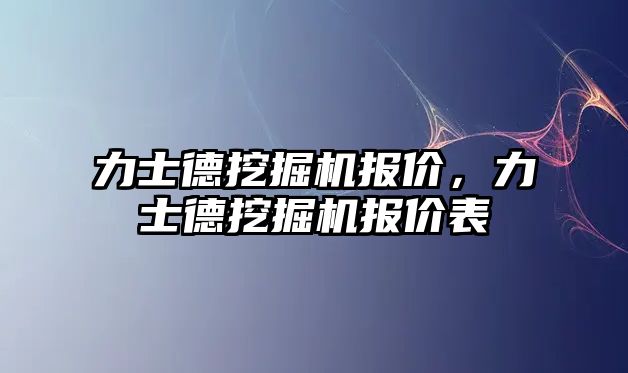 力士德挖掘机报价，力士德挖掘机报价表